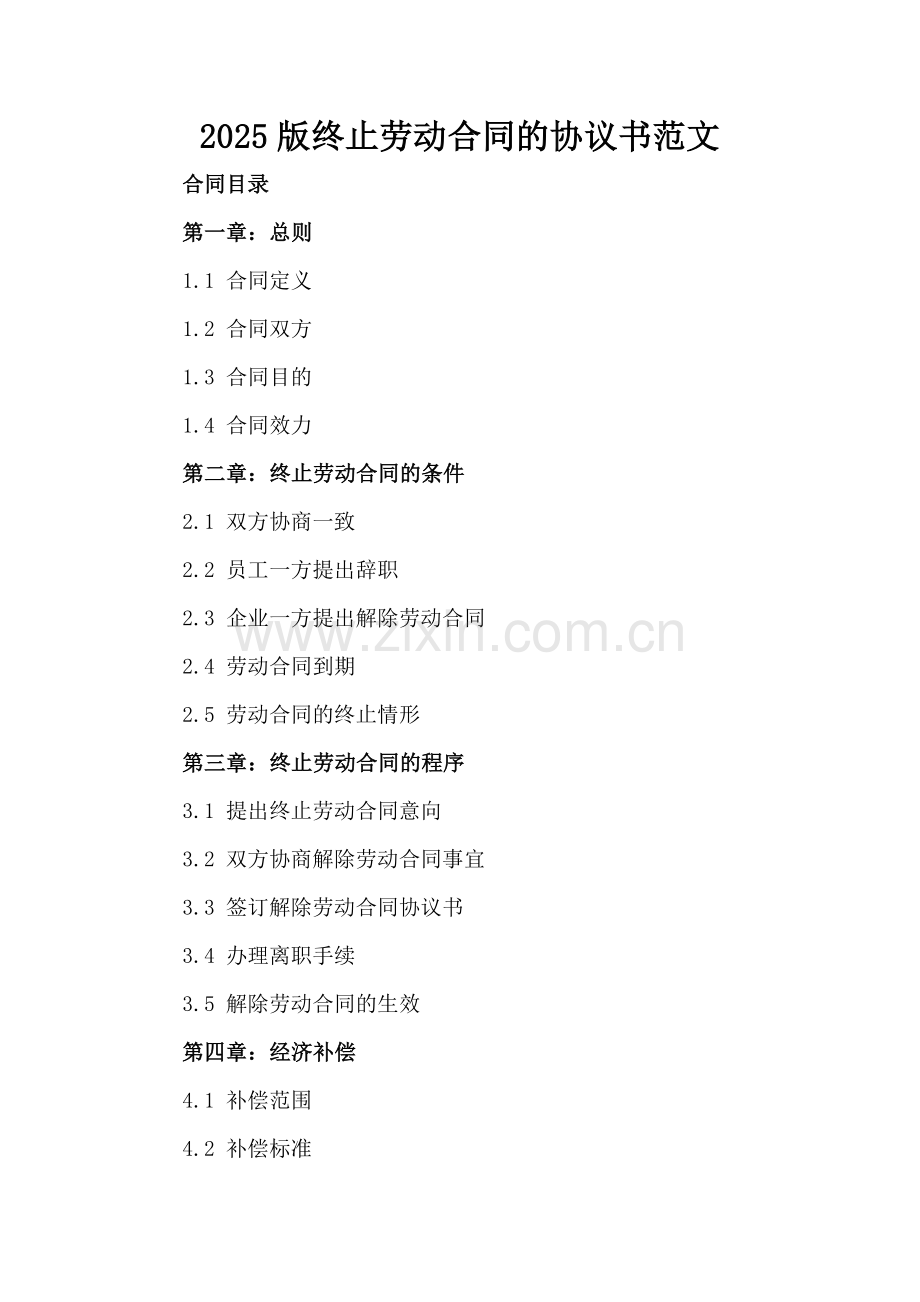 2025版终止劳动合同的协议书范文

合同目录

第一章：总则

1.1 合同定义

1.2 合同双方

1.3 合同目的

1.4 合同效力

第二章：终止劳动合同的条件

2.1 双方协商一致

2.2 员工一方提出辞职

2.3 企业一方提出解除劳动合同

2.4 劳动合同到期

2.5 劳动合同的终止情形

第三章：终止劳动合同的程序

3.1 提出终止劳动合同意向

3.2 双方协商解除劳动合同事宜

3.3 签订解除劳动合同协议书

3.4 办理离职手续

3.5 解除劳动合同的生效

第四章：经济补偿

4.1 补偿范围

4.2 补偿标准

www.zixin.com.cn